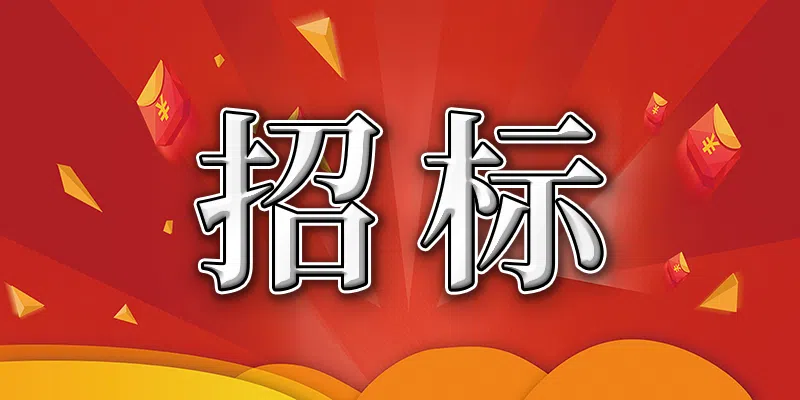 招标